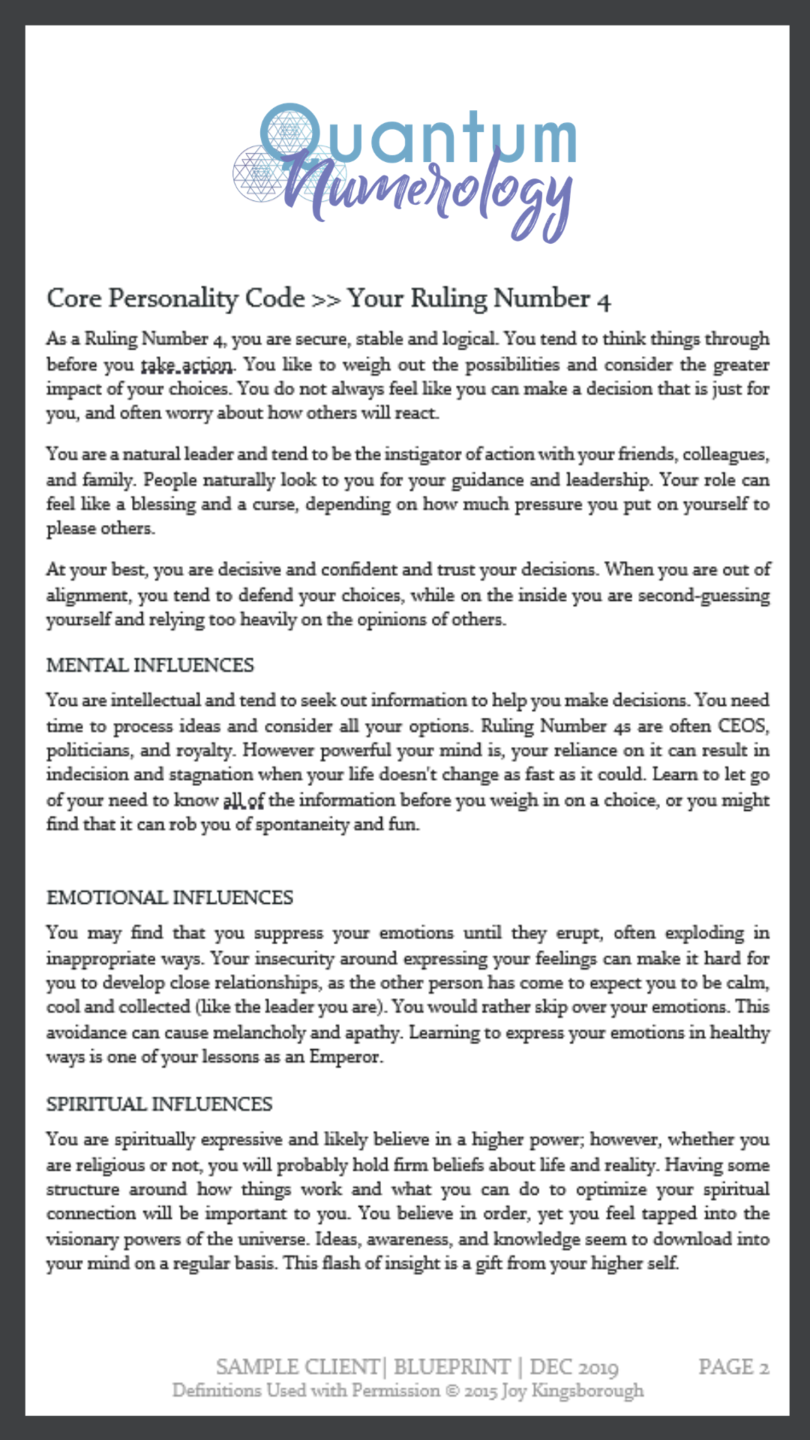 Quantum Numerology

Core Personality Code >> Your Ruling Number 4

As a Ruling Number 4, you are secure, stable and logical. You tend to think things through before you take action. You like to weigh out the possibilities and consider the greater impact of your choices. You do not always feel like you can make a decision that is just for you, and often worry about how others will react.

You are a natural leader and tend to be the instigator of action with your friends, colleagues, and family. People naturally look to you for your guidance and leadership. Your role can feel like a blessing and a curse, depending on how much pressure you put on yourself to please others.

At your best, you are decisive and confident and trust your decisions. When you are out of alignment, you tend to defend your choices, while on the inside you are second-guessing yourself and relying too heavily on the opinions of others.

MENTAL INFLUENCES

You are intellectual and tend to seek out information to help you make decisions. You need time to process ideas and consider all your options. Ruling Number 4s are often CEOS, politicians, and royalty. However powerful your mind is, your reliance on it can result in indecision and stagnation when your life doesn't change as fast as it could. Learn to let go of your need to know all of the information before you weigh in on a choice, or you might find that it can rob you of spontaneity and fun.

EMOTIONAL INFLUENCES

You may find that you suppress your emotions until they erupt, often exploding in inappropriate ways. Your insecurity around expressing your feelings can make it hard for you to develop close relationships, as the other person has come to expect you to be calm, cool and collected (like the leader you are). You would rather skip over your emotions. This avoidance can cause melancholy and apathy. Learning to express your emotions in healthy ways is one of your lessons as an Emperor.

SPIRITUAL INFLUENCES

You are spiritually expressive and likely believe in a higher power; however, whether you are religious or not, you will probably hold firm beliefs about life and reality. Having some structure around how things work and what you can do to optimize your spiritual connection will be important to you. You believe in order, yet you feel tapped into the visionary powers of the universe. Ideas, awareness, and knowledge seem to download into your mind on a regular basis. This flash of insight is a gift from your higher self.

SAMPLE CLIENT| BLUEPRINT | DEC 2019 PAGE 2
Definitions Used with Permission © 2015 Joy Kingsborough